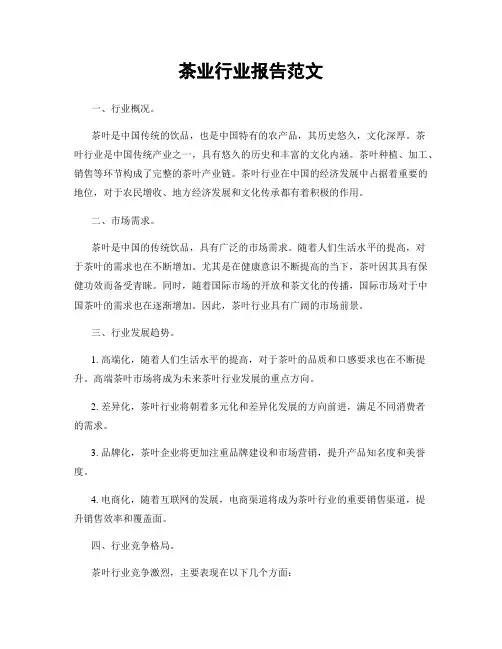 茶业行业报告范文

一、行业概况。

茶叶是中国传统的饮品，也是中国特有的农产品，其历史悠久，文化深厚。茶叶行业是中国传统产业之一，具有悠久的历史和丰富的文化内涵。茶叶种植、加工、销售等环节构成了完整的茶叶产业链。茶叶行业在中国的经济发展中占据着重要的地位，对于农民增收、地方经济发展和文化传承都有着积极的作用。

二、市场需求。

茶叶是中国的传统饮品，具有广泛的市场需求。随着人们生活水平的提高，对于茶叶的需求也在不断增加。尤其是在健康意识不断提高的当下，茶叶因其具有保健功效而备受青睐。同时，随着国际市场的开放和茶文化的传播，国际市场对于中国茶叶的需求也在逐渐增加。因此，茶叶行业具有广阔的市场前景。

三、行业发展趋势。

1. 高端化，随着人们生活水平的提高，对于茶叶的品质和口感要求也在不断提升。高端茶叶市场将成为未来茶叶行业发展的重点方向。

2. 差异化，茶叶行业将朝着多元化和差异化发展的方向前进，满足不同消费者的需求。

3. 品牌化，茶叶企业将更加注重品牌建设和市场营销，提升产品知名度和美誉度。

4. 电商化，随着互联网的发展，电商渠道将成为茶叶行业的重要销售渠道，提升销售效率和覆盖面。

四、行业竞争格局。

茶叶行业竞争激烈，主要表现在以下几个方面：